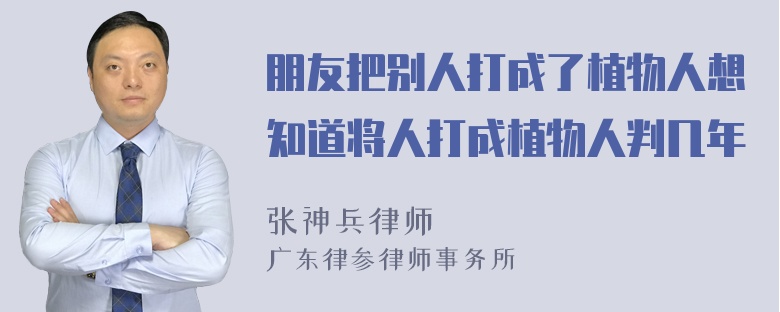 朋友把别人打成了植物人想知道将人打成植物人判几年

张神兵律师
广东律参律师事务所